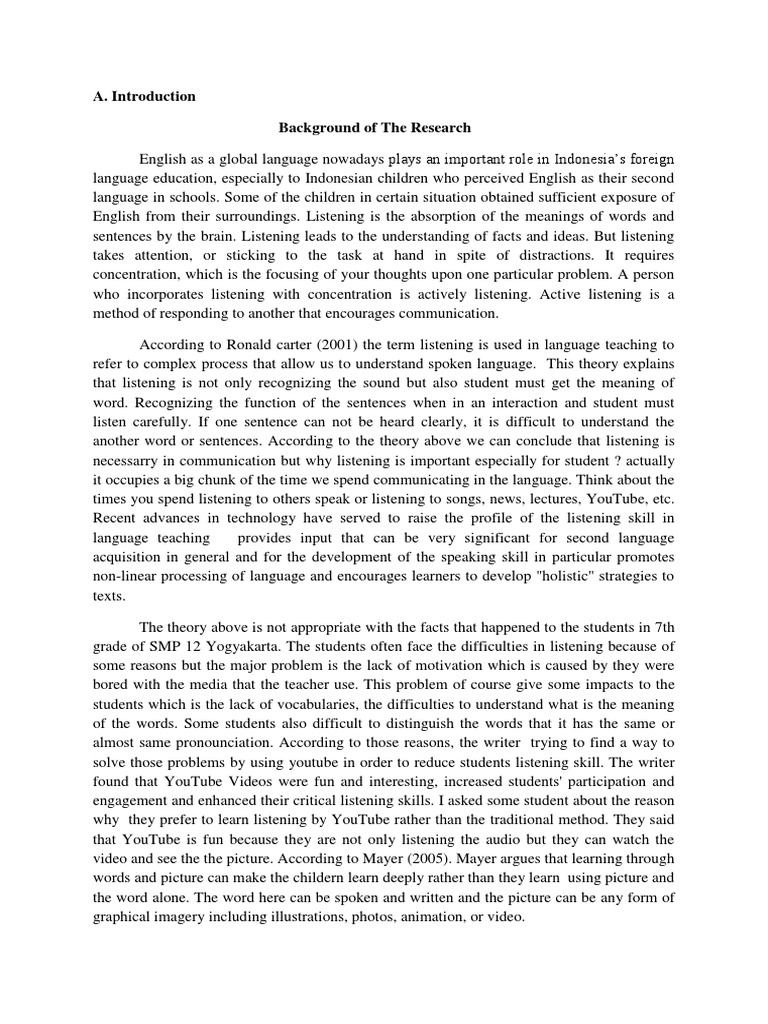 A. Introduction

Background of The Research

English as a global language nowadays plays an important role in Indonesia's foreign language education, especially to Indonesian children who perceived English as their second language in schools. Some of the children in certain situation obtained sufficient exposure of English from their surroundings. Listening is the absorption of the meanings of words and sentences by the brain. Listening leads to the understanding of facts and ideas. But listening takes attention, or sticking to the task at hand in spite of distractions. It requires concentration, which is the focusing of your thoughts upon one particular problem. A person who incorporates listening with concentration is actively listening. Active listening is a method of responding to another that encourages communication.

According to Ronald carter (2001) the term listening is used in language teaching to refer to complex process that allow us to understand spoken language. This theory explains that listening is not only recognizing the sound but also student must get the meaning of word. Recognizing the function of the sentences when in an interaction and student must listen carefully. If one sentence can not be heard clearly, it is difficult to understand the another word or sentences. According to the theory above we can conclude that listening is necessarry in communication but why listening is important especially for student ? actually it occupies a big chunk of the time we spend communicating in the language. Think about the times you spend listening to others speak or listening to songs, news, lectures, YouTube, etc. Recent advances in technology have served to raise the profile of the listening skill in language teaching provides input that can be very significant for second language acquisition in general and for the development of the speaking skill in particular promotes non-linear processing of language and encourages learners to develop "holistic" strategies to texts.

The theory above is not appropriate with the facts that happened to the students in 7th grade of SMP 12 Yogyakarta. The students often face the difficulties in listening because of some reasons but the major problem is the lack of motivation which is caused by they were bored with the media that the teacher use. This problem of course give some impacts to the students which is the lack of vocabularies, the difficulties to understand what is the meaning of the words. Some students also difficult to distinguish the words that it has the same or almost same pronounciation. According to those reasons, the writer trying to find a way to solve those problems by using youtube in order to reduce students listening skill. The writer found that YouTube Videos were fun and interesting, increased students' participation and engagement and enhanced their critical listening skills. I asked some student about the reason why they prefer to learn listening by YouTube rather than the traditional method. They said that YouTube is fun because they are not only listening the audio but they can watch the video and see the the picture. According to Mayer (2005). Mayer argues that learning through words and picture can make the childern learn deeply rather than they learn using picture and the word alone. The word here can be spoken and written and the picture can be any form of graphical imagery including illustrations, photos, animation, or video.